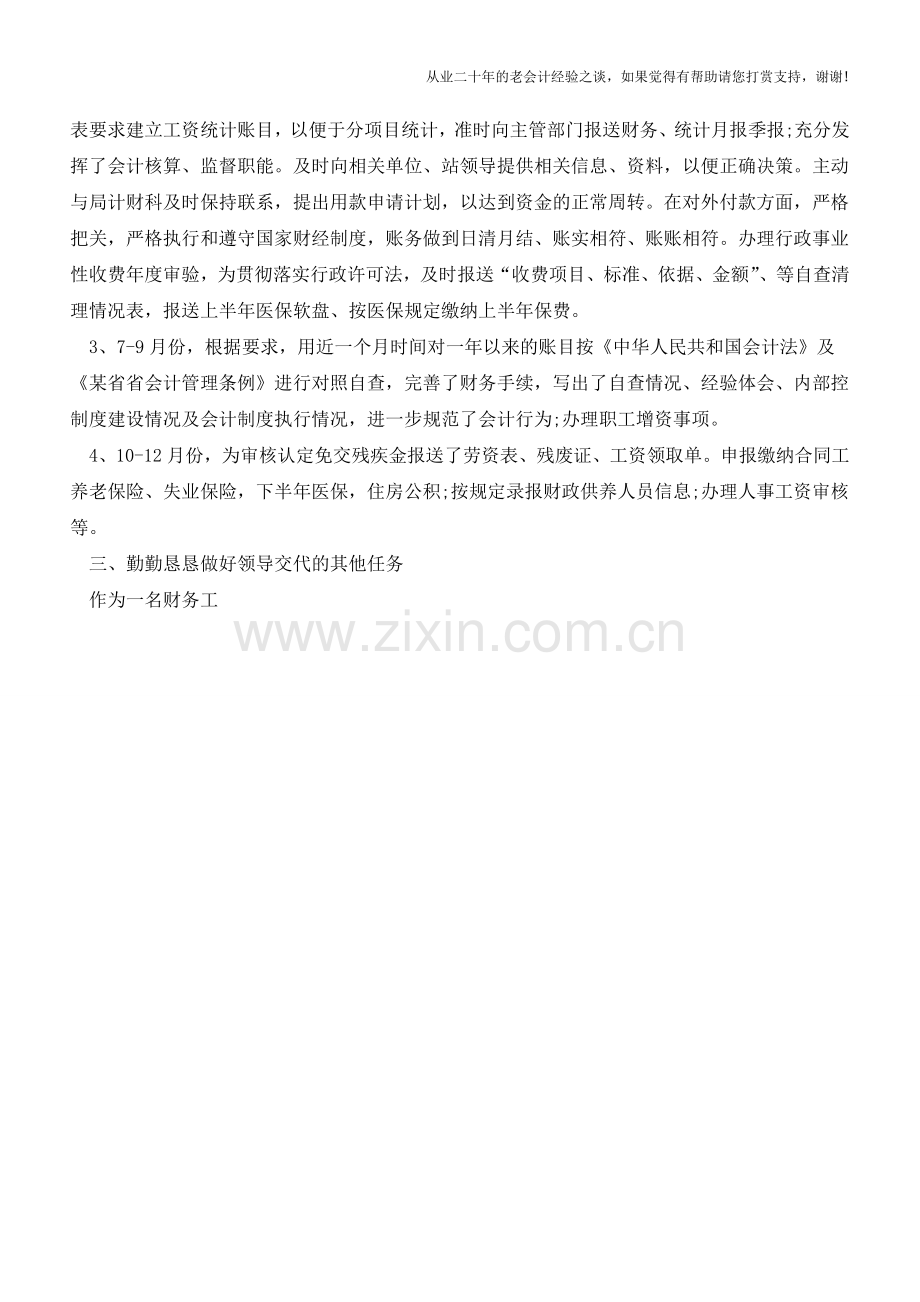 从业二十年的老会计经验之谈，如果觉得有帮助请您打赏支持，谢谢!

表要求建立工资统计账目，以便于分项目统计，准时向主管部门报送财务、统计月报季报;充分发挥了会计核算、监督职能。及时向相关单位、站领导提供相关信息、资料，以便正确决策。主动与局计财科及时保持联系，提出用款申请计划，以达到资金的正常周转。在对外付款方面，严格把关，严格执行和遵守国家财经制度，账务做到日清月结、账实相符、账账相符。办理行政事业性收费年度审验，为贯彻落实行政许可法，及时报送“收费项目、标准、依据、金额”、等自查清理情况表，报送上半年医保软盘、按医保规定缴纳上半年保费。

3、7-9月份，根据要求，用近一个月时间对一年以来的账目按《中华人民共和国会计法》及《某省省会计管理条例》进行对照自查，完善了财务手续，写出了自查情况、经验体会、内部控制度建设情况及会计制度执行情况，进一步规范了会计行为;办理职工增资事项。

4、10-12月份，为审核认定免交残疾金报送了劳资表、残废证、工资领取单。申报缴纳合同工养老保险、失业保险，下半年医保，住房公积;按规定录报财政供养人员信息;办理人事工资审核等。

三、勤勤恳恳做好领导交代的其他任务

作为一名财务工

www.zixin.com.cn